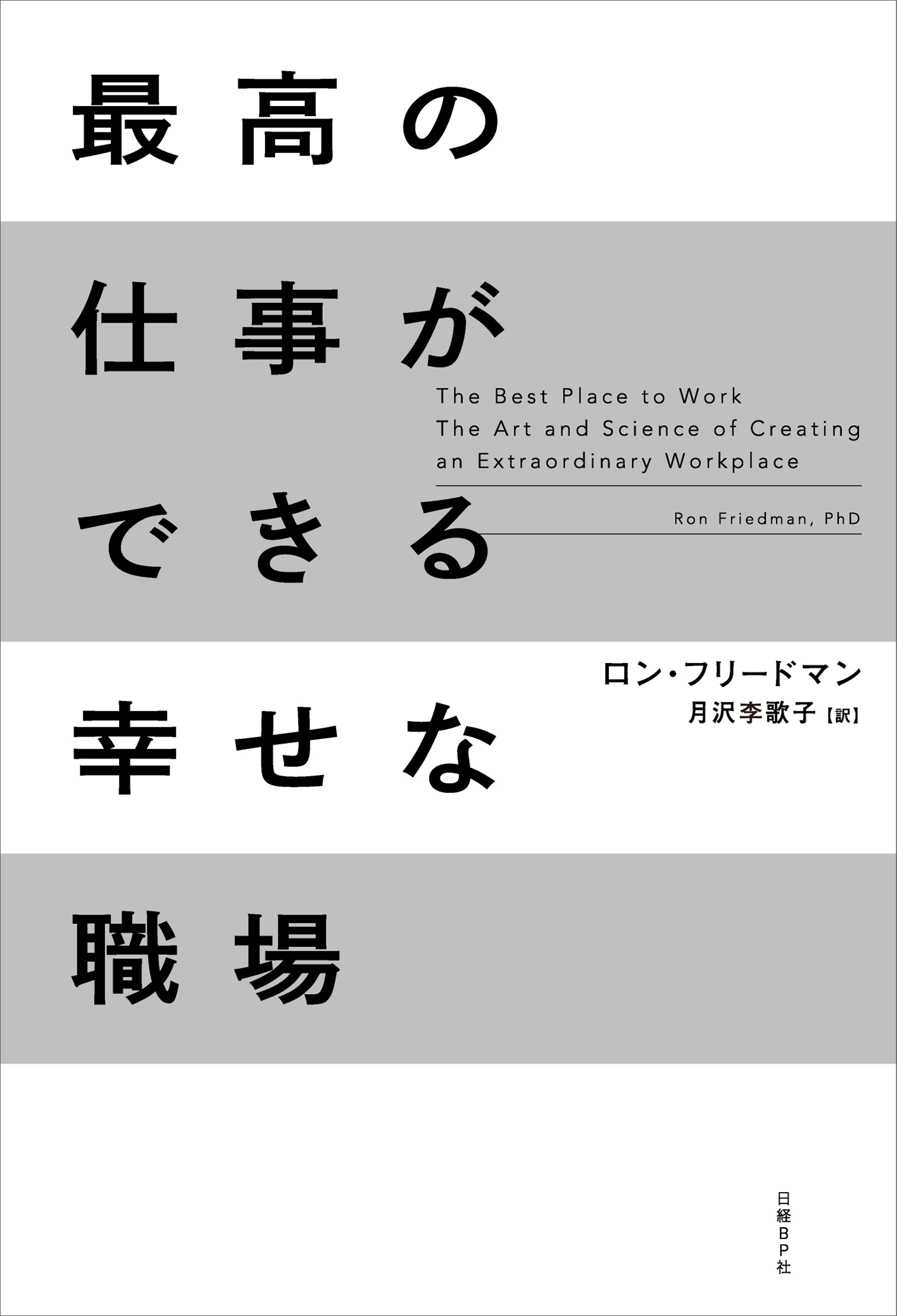 最高の
仕事が
できる
幸せな
職場

The Best Place to Work
The Art and Science of Creating an Extraordinary Workplace

Ron Friedman, PhD

ロン・フリードマン
月沢李歌子【訳】

日経BP社